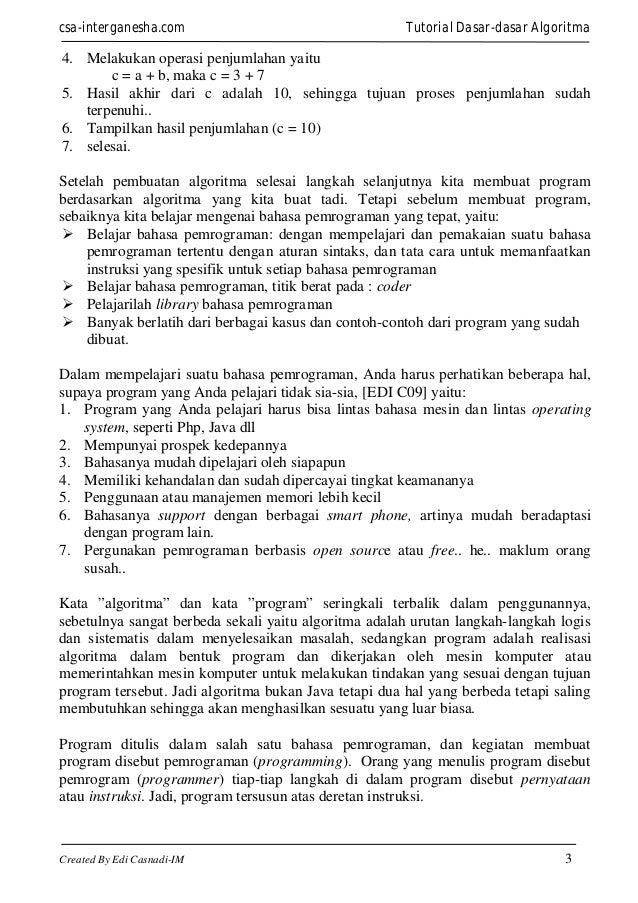 csa-interganesha.com Tutorial Dasar-dasar Algoritma

4. Melakukan operasi penjumlahan yaitu
c = a + b, maka c = 3 + 7
5. Hasil akhir dari c adalah 10, sehingga tujuan proses penjumlahan sudah terpenuhi..
6. Tampilkan hasil penjumlahan (c = 10)
7. selesai.

Setelah pembuatan algoritma selesai langkah selanjutnya kita membuat program berdasarkan algoritma yang kita buat tadi. Tetapi sebelum membuat program, sebaiknya kita belajar mengenai bahasa pemrograman yang tepat, yaitu:
➢ Belajar bahasa pemrograman: dengan mempelajari dan pemakaian suatu bahasa pemrograman tertentu dengan aturan sintaks, dan tata cara untuk memanfaatkan instruksi yang spesifik untuk setiap bahasa pemrograman
➢ Belajar bahasa pemrograman, titik berat pada : coder
➢ Pelajarilah library bahasa pemrograman
➢ Banyak berlatih dari berbagai kasus dan contoh-contoh dari program yang sudah dibuat.

Dalam mempelajari suatu bahasa pemrograman, Anda harus perhatikan beberapa hal, supaya program yang Anda pelajari tidak sia-sia, [EDI C09] yaitu:
1. Program yang Anda pelajari harus bisa lintas bahasa mesin dan lintas operating system, seperti Php, Java dll
2. Mempunyai prospek kedepannya
3. Bahasanya mudah dipelajari oleh siapapun
4. Memiliki kehandalan dan sudah dipercayai tingkat keamananya
5. Penggunaan atau manajemen memori lebih kecil
6. Bahasanya support dengan berbagai smart phone, artinya mudah beradaptasi dengan program lain.
7. Pergunakan pemrograman berbasis open source atau free.. he.. maklum orang susah..

Kata "algoritma" dan kata "program" seringkali terbalik dalam penggunannya, sebetulnya sangat berbeda sekali yaitu algoritma adalah urutan langkah-langkah logis dan sistematis dalam menyelesaikan masalah, sedangkan program adalah realisasi algoritma dalam bentuk program dan dikerjakan oleh mesin komputer atau memerintahkan mesin komputer untuk melakukan tindakan yang sesuai dengan tujuan program tersebut. Jadi algoritma bukan Java tetapi dua hal yang berbeda tetapi saling membutuhkan sehingga akan menghasilkan sesuatu yang luar biasa.

Program ditulis dalam salah satu bahasa pemrograman, dan kegiatan membuat program disebut pemrograman (programming). Orang yang menulis program disebut pemrogram (programmer) tiap-tiap langkah di dalam program disebut pernyataan atau instruksi. Jadi, program tersusun atas deretan instruksi.

Created By Edi Casnadi-IM 3